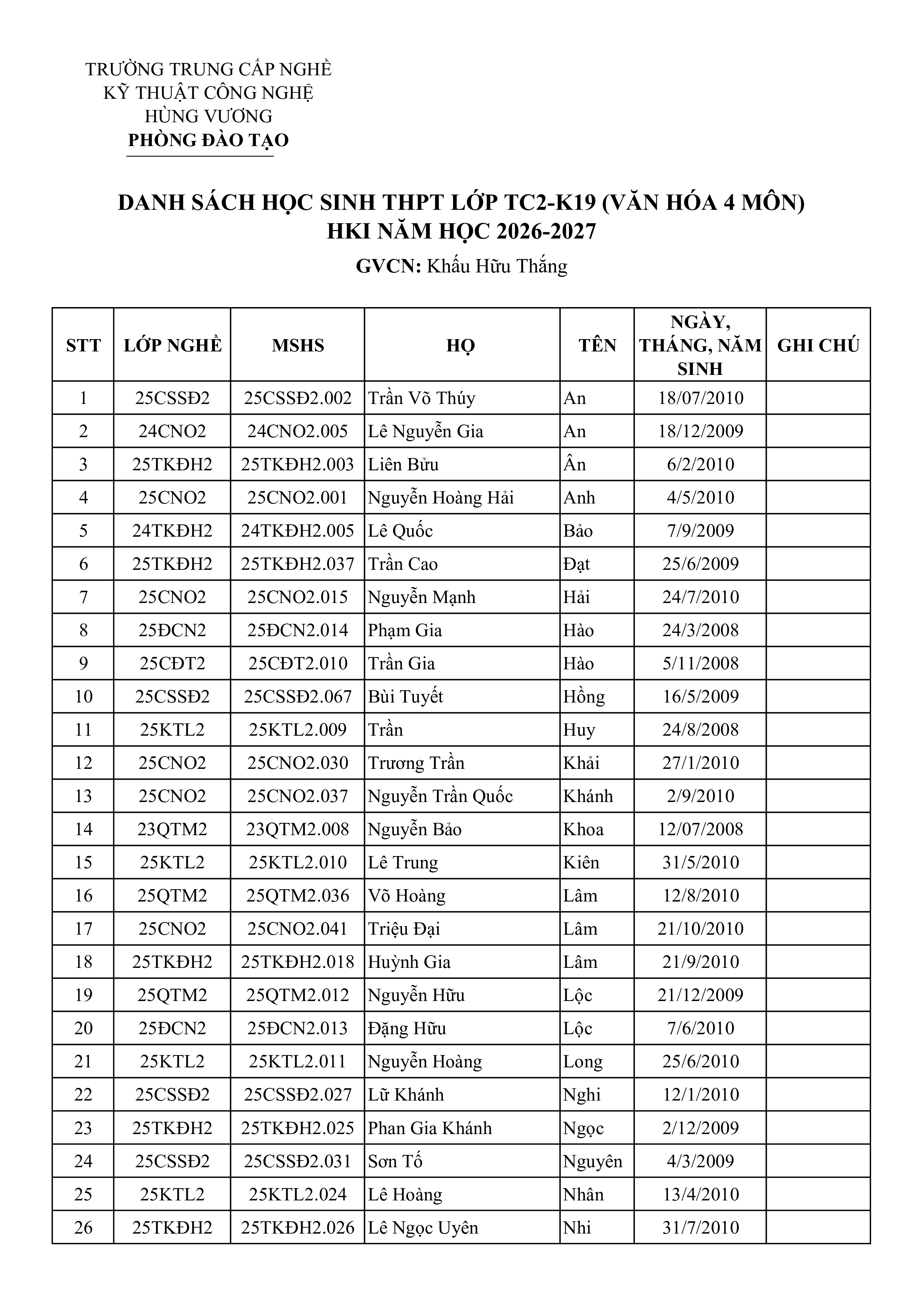 TRƯỜNG TRUNG CẤP NGHỀ
KỸ THUẬT CÔNG NGHỆ
HÙNG VƯƠNG
PHÒNG ĐÀO TẠO

DANH SÁCH HỌC SINH THPT LỚP TC2-K19 (VĂN HÓA 4 MÔN)
HKI NĂM HỌC 2026-2027

GVCN: Khấu Hữu Thắng

| STT | LỚP NGHỀ | MSHS | HỌ | TÊN | NGÀY, THÁNG, NĂM SINH | GHI CHÚ |
|---|---|---|---|---|---|---|
| 1 | 25CSSĐ2 | 25CSSĐ2.002 | Trần Võ Thúy | An | 18/07/2010 | |
| 2 | 24CNO2 | 24CNO2.005 | Lê Nguyễn Gia | An | 18/12/2009 | |
| 3 | 25TKĐH2 | 25TKĐH2.003 | Liên Bửu | Ân | 6/2/2010 | |
| 4 | 25CNO2 | 25CNO2.001 | Nguyễn Hoàng Hải | Anh | 4/5/2010 | |
| 5 | 24TKĐH2 | 24TKĐH2.005 | Lê Quốc | Bảo | 7/9/2009 | |
| 6 | 25TKĐH2 | 25TKĐH2.037 | Trần Cao | Đạt | 25/6/2009 | |
| 7 | 25CNO2 | 25CNO2.015 | Nguyễn Mạnh | Hải | 24/7/2010 | |
| 8 | 25ĐCN2 | 25ĐCN2.014 | Phạm Gia | Hào | 24/3/2008 | |
| 9 | 25CĐT2 | 25CĐT2.010 | Trần Gia | Hào | 5/11/2008 | |
| 10 | 25CSSĐ2 | 25CSSĐ2.067 | Bùi Tuyết | Hồng | 16/5/2009 | |
| 11 | 25KTL2 | 25KTL2.009 | Trần | Huy | 24/8/2008 | |
| 12 | 25CNO2 | 25CNO2.030 | Trương Trần | Khải | 27/1/2010 | |
| 13 | 25CNO2 | 25CNO2.037 | Nguyễn Trần Quốc | Khánh | 2/9/2010 | |
| 14 | 23QTM2 | 23QTM2.008 | Nguyễn Bảo | Khoa | 12/07/2008 | |
| 15 | 25KTL2 | 25KTL2.010 | Lê Trung | Kiên | 31/5/2010 | |
| 16 | 25QTM2 | 25QTM2.036 | Võ Hoàng | Lâm | 12/8/2010 | |
| 17 | 25CNO2 | 25CNO2.041 | Triệu Đại | Lâm | 21/10/2010 | |
| 18 | 25TKĐH2 | 25TKĐH2.018 | Huỳnh Gia | Lâm | 21/9/2010 | |
| 19 | 25QTM2 | 25QTM2.012 | Nguyễn Hữu | Lộc | 21/12/2009 | |
| 20 | 25ĐCN2 | 25ĐCN2.013 | Đặng Hữu | Lộc | 7/6/2010 | |
| 21 | 25KTL2 | 25KTL2.011 | Nguyễn Hoàng | Long | 25/6/2010 | |
| 22 | 25CSSĐ2 | 25CSSĐ2.027 | Lữ Khánh | Nghi | 12/1/2010 | |
| 23 | 25TKĐH2 | 25TKĐH2.025 | Phan Gia Khánh | Ngọc | 2/12/2009 | |
| 24 | 25CSSĐ2 | 25CSSĐ2.031 | Sơn Tố | Nguyên | 4/3/2009 | |
| 25 | 25KTL2 | 25KTL2.024 | Lê Hoàng | Nhân | 13/4/2010 | |
| 26 | 25TKĐH2 | 25TKĐH2.026 | Lê Ngọc Uyên | Nhi | 31/7/2010 | |